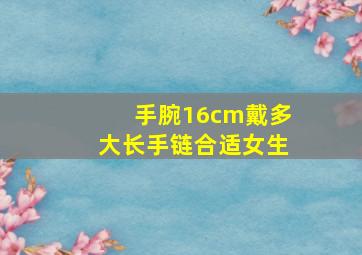 手腕16cm戴多大长手链合适女生